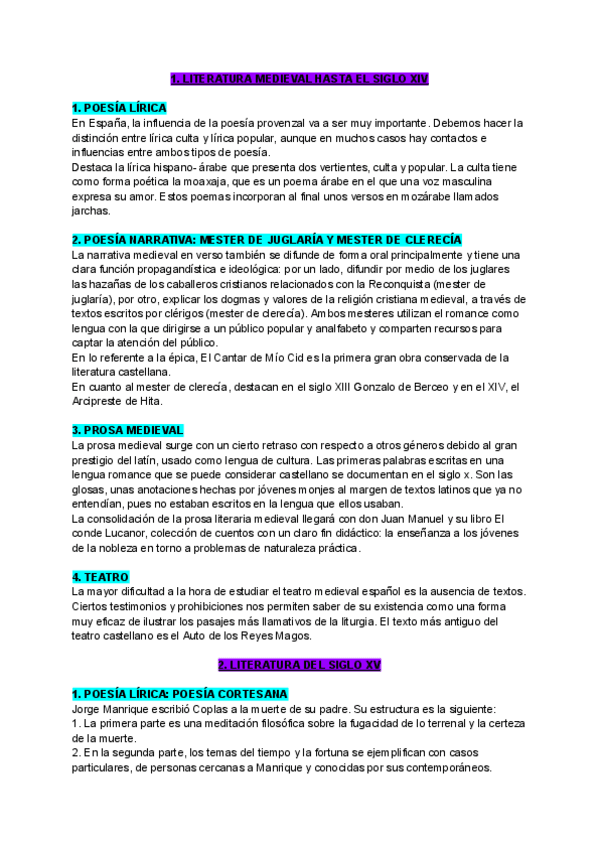 1. LITERATURA MEDIEVAL HASTA EL SIGLO XIV

1. POESÍA LÍRICA
En España, la influencia de la poesía provenzal va a ser muy importante. Debemos hacer la distinción entre lírica culta y lírica popular, aunque en muchos casos hay contactos e influencias entre ambos tipos de poesía.
Destaca la lírica hispano- árabe que presenta dos vertientes, culta y popular. La culta tiene como forma poética la moaxaja, que es un poema árabe en el que una voz masculina expresa su amor. Estos poemas incorporan al final unos versos en mozárabe llamados jarchas.

2. POESÍA NARRATIVA: MESTER DE JUGLARÍA Y MESTER DE CLERECÍA
La narrativa medieval en verso también se difunde de forma oral principalmente y tiene una clara función propagandística e ideológica: por un lado, difundir por medio de los juglares las hazañas de los caballeros cristianos relacionados con la Reconquista (mester de juglaría), por otro, explicar los dogmas y valores de la religión cristiana medieval, a través de textos escritos por clérigos (mester de clerecía). Ambos mesteres utilizan el romance como lengua con la que dirigirse a un público popular y analfabeto y comparten recursos para captar la atención del público.
En lo referente a la épica, El Cantar de Mío Cid es la primera gran obra conservada de la literatura castellana.
En cuanto al mester de clerecía, destacan en el siglo XIII Gonzalo de Berceo y en el XIV, el Arcipreste de Hita.

3. PROSA MEDIEVAL
La prosa medieval surge con un cierto retraso con respecto a otros géneros debido al gran prestigio del latín, usado como lengua de cultura. Las primeras palabras escritas en una lengua romance que se puede considerar castellano se documentan en el siglo x. Son las glosas, unas anotaciones hechas por jóvenes monjes al margen de textos latinos que ya no entendían, pues no estaban escritos en la lengua que ellos usaban.
La consolidación de la prosa literaria medieval llegará con don Juan Manuel y su libro El conde Lucanor, colección de cuentos con un claro fin didáctico: la enseñanza a los jóvenes de la nobleza en torno a problemas de naturaleza práctica.

4. TEATRO
La mayor dificultad a la hora de estudiar el teatro medieval español es la ausencia de textos. Ciertos testimonios y prohibiciones nos permiten saber de su existencia como una forma muy eficaz de ilustrar los pasajes más llamativos de la liturgia. El texto más antiguo del teatro castellano es el Auto de los Reyes Magos.

2. LITERATURA DEL SIGLO XV

1. POESÍA LÍRICA: POESÍA CORTESANA
Jorge Manrique escribió Coplas a la muerte de su padre. Su estructura es la siguiente:
1. La primera parte es una meditación filosófica sobre la fugacidad de lo terrenal y la certeza de la muerte.
2. En la segunda parte, los temas del tiempo y la fortuna se ejemplifican con casos particulares, de personas cercanas a Manrique y conocidas por sus contemporáneos.